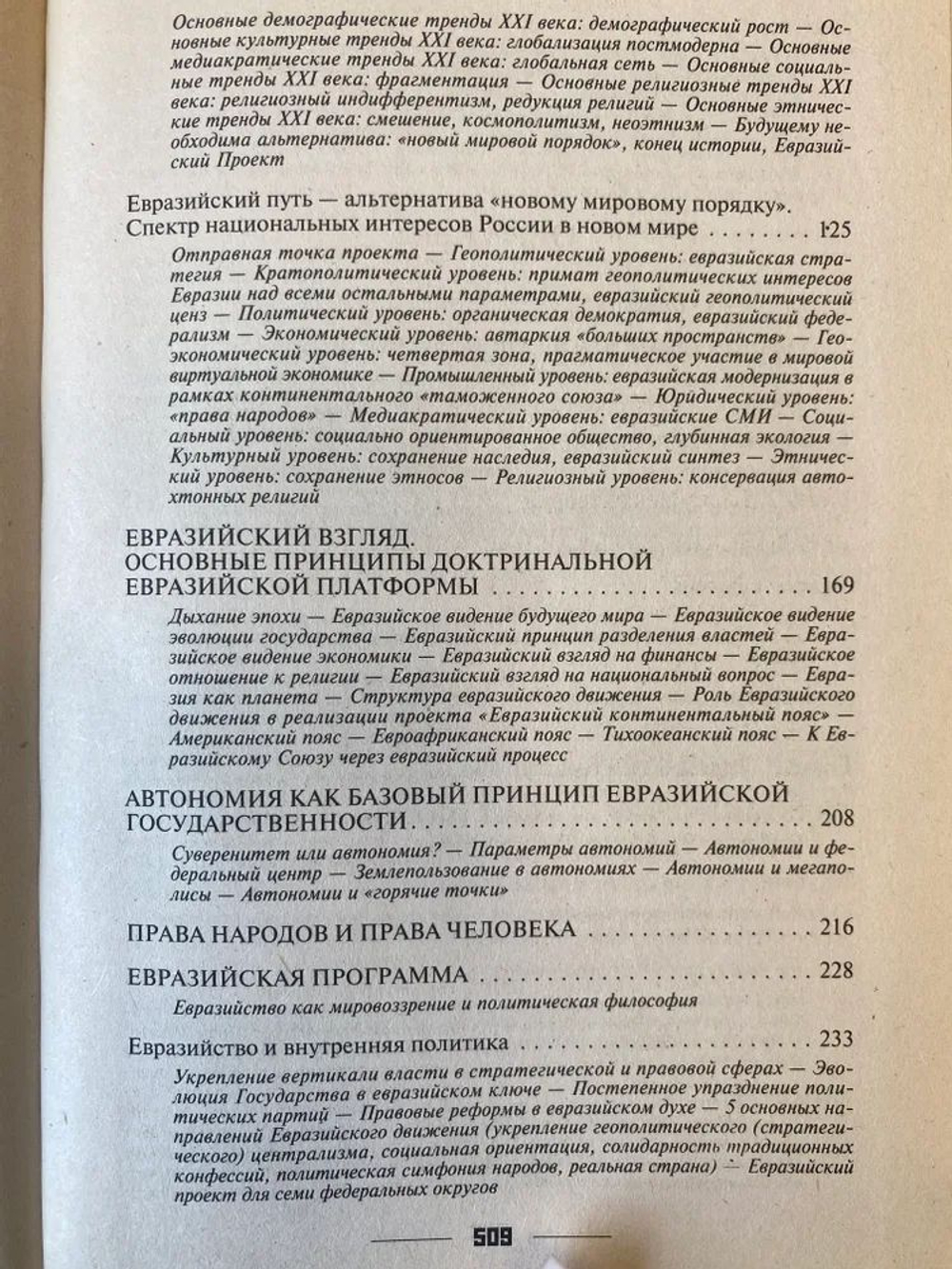 Основные демографические тренды XXI века: демографический рост — Основные культурные тренды XXI века: глобализация постмодерна — Основные медиакратические тренды XXI века: глобальная сеть — Основные социальные тренды XXI века: фрагментация — Основные религиозные тренды XXI века: религиозный индифферентизм, редукция религий — Основные этнические тренды XXI века: смешение, космополитизм, неоэтнизм — Будущему необходима альтернатива: «новый мировой порядок», конец истории, Евразийский Проект

Евразийский путь — альтернатива «новому мировому порядку». Спектр национальных интересов России в новом мире 125

Отправная точка проекта — Геополитический уровень: евразийская стратегия — Кратополитический уровень: примат геополитических интересов Евразии над всеми остальными параметрами, евразийский геополитический ценз — Политический уровень: органическая демократия, евразийский федерализм — Экономический уровень: автаркия «больших пространств» — Геоэкономический уровень: четвертая зона, прагматическое участие в мировой виртуальной экономике — Промышленный уровень: евразийская модернизация в рамках континентального «таможенного союза» — Юридический уровень: «права народов» — Медиакратический уровень: евразийские СМИ — Социальный уровень: социально ориентированное общество, глубинная экология — Культурный уровень: сохранение наследия, евразийский синтез — Этнический уровень: сохранение этносов — Религиозный уровень: консервация автохтонных религий

ЕВРАЗИЙСКИЙ ВЗГЛЯД.
ОСНОВНЫЕ ПРИНЦИПЫ ДОКТРИНАЛЬНОЙ
ЕВРАЗИЙСКОЙ ПЛАТФОРМЫ 169

Дыхание эпохи — Евразийское видение будущего мира — Евразийское видение эволюции государства — Евразийский принцип разделения властей — Евразийское видение экономики — Евразийский взгляд на финансы — Евразийское отношение к религии — Евразийский взгляд на национальный вопрос — Евразия как планета — Структура евразийского движения — Роль Евразийского движения в реализации проекта «Евразийский континентальный пояс» — Американский пояс — Евроафриканский пояс — Тихоокеанский пояс — К Евразийскому Союзу через евразийский процесс

АВТОНОМИЯ КАК БАЗОВЫЙ ПРИНЦИП ЕВРАЗИЙСКОЙ ГОСУДАРСТВЕННОСТИ 208

Суверенитет или автономия? — Параметры автономий — Автономии и федеральный центр — Землепользование в автономиях — Автономии и мегаполисы — Автономии и «горячие точки»

ПРАВА НАРОДОВ И ПРАВА ЧЕЛОВЕКА 216

ЕВРАЗИЙСКАЯ ПРОГРАММА 228

Евразийство как мировоззрение и политическая философия

Евразийство и внутренняя политика 233

Укрепление вертикали власти в стратегической и правовой сферах — Эволюция Государства в евразийском ключе — Постепенное упразднение политических партий — Правовые реформы в евразийском духе — 5 основных направлений Евразийского движения (укрепление геополитического (стратегического) централизма, социальная ориентация, солидарность традиционных конфессий, политическая симфония народов, реальная страна) — Евразийский проект для семи федеральных округов

509